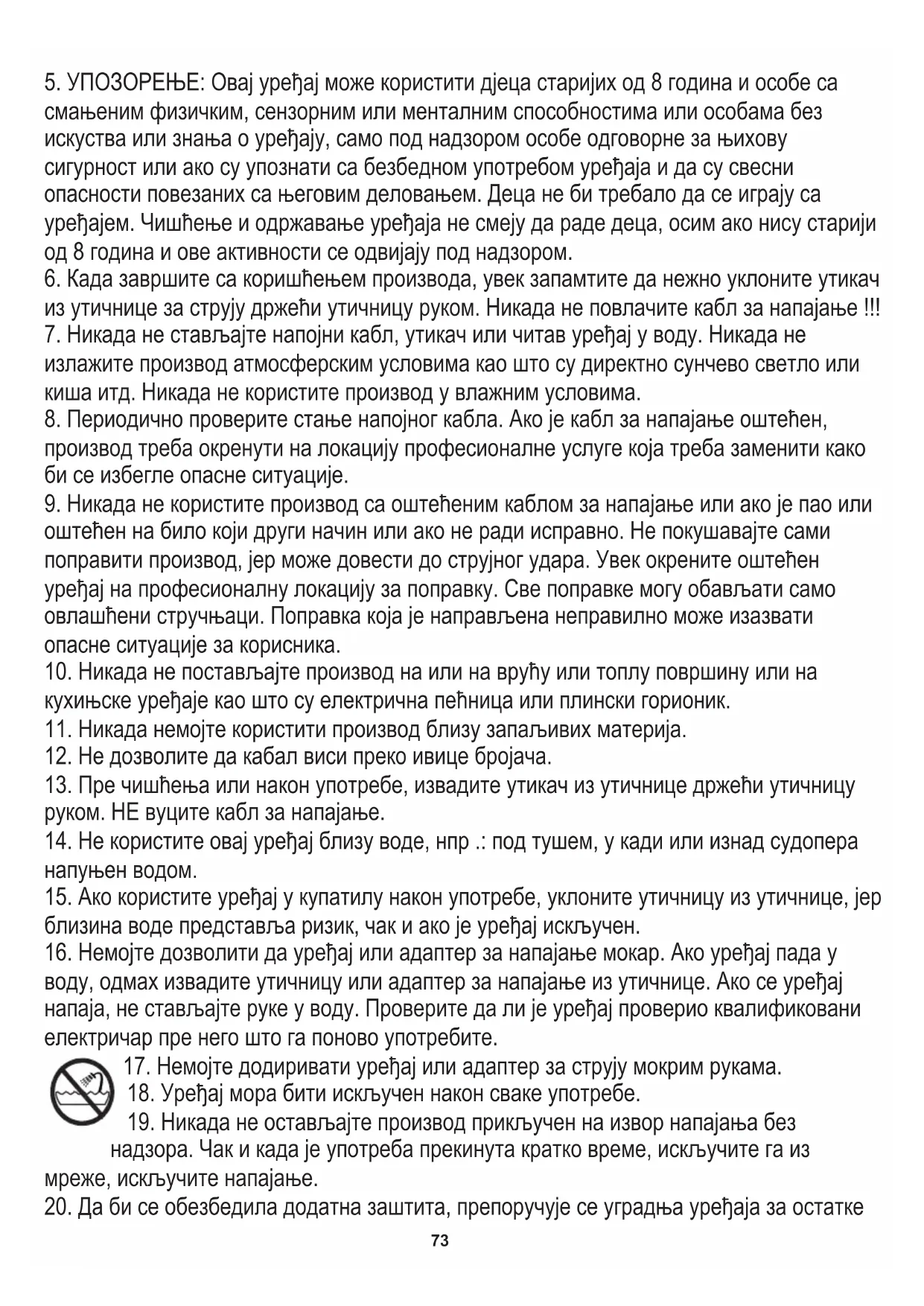 5. УПОЗОРЕЊЕ: Овај уређај може користити дјеца старијих од 8 година и особе са смањеним физичким, сензорним или менталним способностима или особама без искуства или знања о уређају, само под надзором особе одговорне за њихову сигурност или ако су упознати са безбедном употребом уређаја и да су свесни опасности повезаних са његовим деловањем. Деца не би требало да се играју са уређајем. Чишћење и одржавање уређаја не смеју да раде деца, осим ако нису старији од 8 година и ове активности се одвијају под надзором.
6. Када завршите са коришћењем производа, увек запамтите да нежно уклоните утикач из утичнице за струју држећи утичницу руком. Никада не повлачите кабл за напајање !!!
7. Никада не стављајте напојни кабл, утикач или читав уређај у воду. Никада не излажите производ атмосферским условима као што су директно сунчево светло или киша итд. Никада не користите производ у влажним условима.
8. Периодично проверите стање напојног кабла. Ако је кабл за напајање оштећен, производ треба окренути на локацију професионалне услуге која треба заменити како би се избегле опасне ситуације.
9. Никада не користите производ са оштећеним каблом за напајање или ако је пао или оштећен на било који други начин или ако не ради исправно. Не покушавајте сами поправити производ, јер може довести до струјног удара. Увек окрените оштећен уређај на професионалну локацију за поправку. Све поправке могу обављати само овлашћени стручњаци. Поправка која је направљена неправилно може изазвати опасне ситуације за корисника.
10. Никада не постављајте производ на или на врућу или топлу површину или на кухињске уређаје као што су електрична пећница или плински горионик.
11. Никада немојте користити производ близу запаљивих материја.
12. Не дозволите да кабал виси преко ивице бројача.
13. Пре чишћења или након употребе, извадите утикач из утичнице држећи утичницу руком. НЕ вуците кабл за напајање.
14. Не користите овај уређај близу воде, нпр .: под тушем, у кади или изнад судопера напуњен водом.
15. Ако користите уређај у купатилу након употребе, уклоните утичницу из утичнице, јер близина воде представља ризик, чак и ако је уређај искључен.
16. Немојте дозволити да уређај или адаптер за напајање мокар. Ако уређај пада у воду, одмах извадите утичницу или адаптер за напајање из утичнице. Ако се уређај напаја, не стављајте руке у воду. Проверите да ли је уређај проверио квалификовани електричар пре него што га поново употребите.
17. Немојте додиривати уређај или адаптер за струју мокрим рукама.
18. Уређај мора бити искључен након сваке употребе.
19. Никада не остављајте производ прикључен на извор напајања без надзора. Чак и када је употреба прекинута кратко време, искључите га из мреже, искључите напајање.
20. Да би се обезбедила додатна заштита, препоручује се уградња уређаја за остатке
73